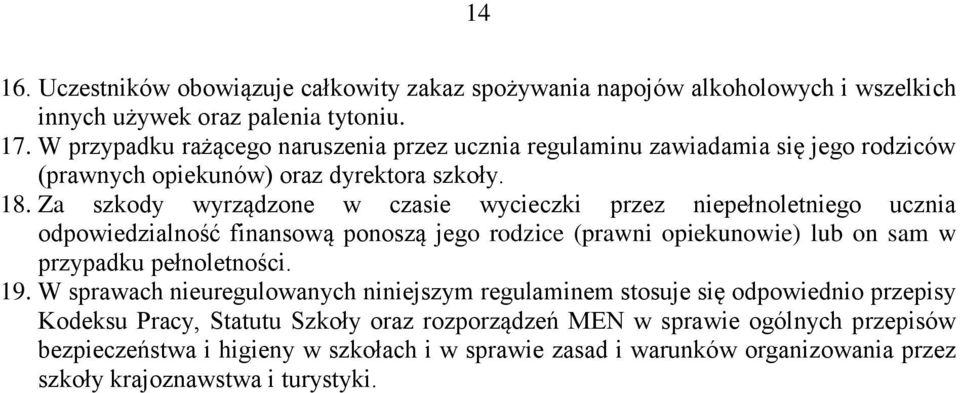 14

16. Uczestników obowiązuje całkowity zakaz spożywania napojów alkoholowych i wszelkich innych używek oraz palenia tytoniu.

17. W przypadku rażącego naruszenia przez ucznia regulaminu zawiadamia się jego rodziców (prawnych opiekunów) oraz dyrektora szkoły.

18. Za szkody wyrządzone w czasie wycieczki przez niepełnoletniego ucznia odpowiedzialność finansową ponoszą jego rodzice (prawni opiekunowie) lub on sam w przypadku pełnoletności.

19. W sprawach nieuregulowanych niniejszym regulaminem stosuje się odpowiednio przepisy Kodeksu Pracy, Statutu Szkoły oraz rozporządzeń MEN w sprawie ogólnych przepisów bezpieczeństwa i higieny w szkołach i w sprawie zasad i warunków organizowania przez szkoły krajoznawstwa i turystyki.